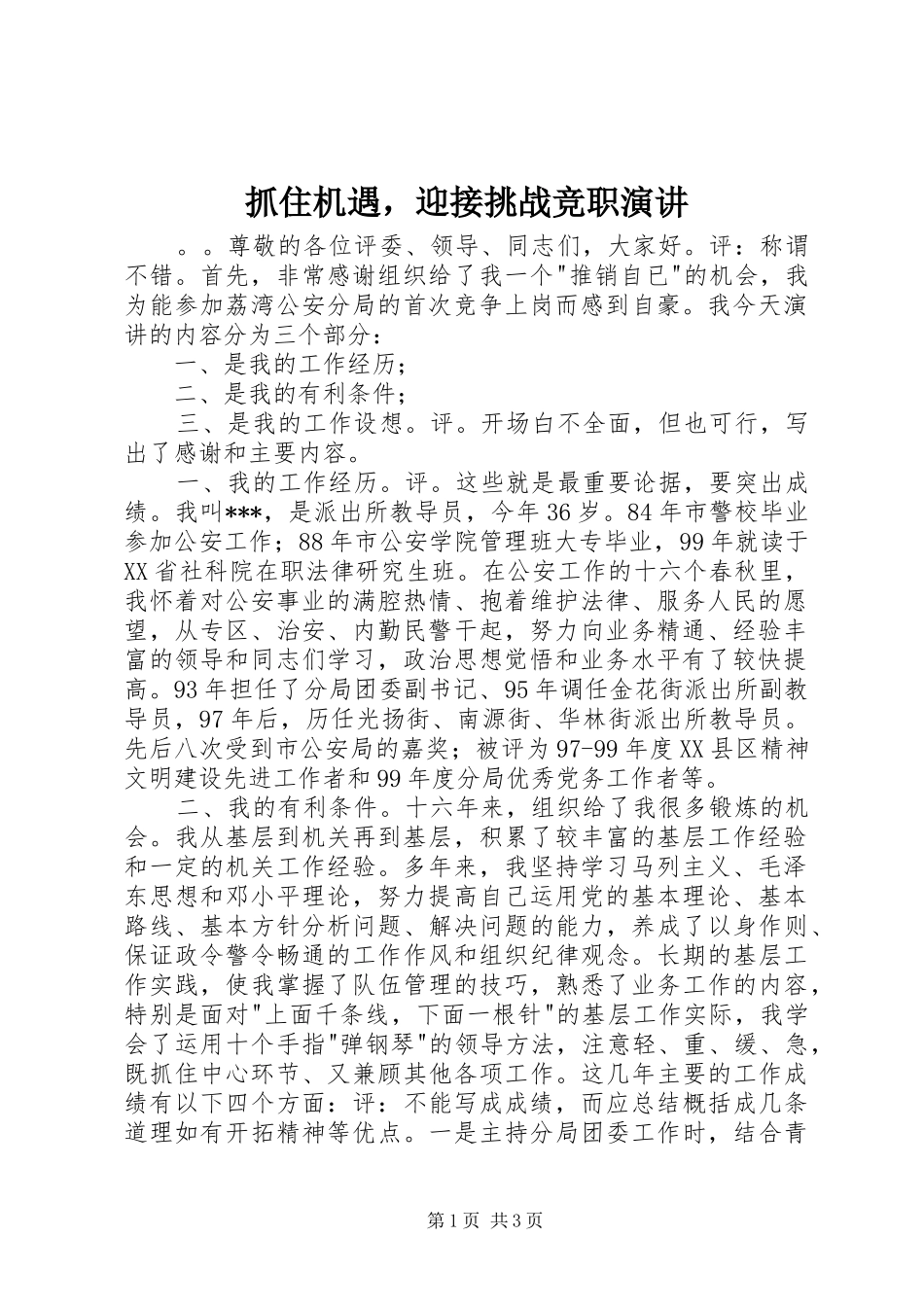 抓住机遇，迎接挑战竞职演讲

。。尊敬的各位评委、领导、同志们，大家好。评：称谓不错。首先，非常感谢组织给了我一个"推销自已"的机会，我为能参加荔湾公安分局的首次竞争上岗而感到自豪。我今天演讲的内容分为三个部分：

一、是我的工作经历；

二、是我的有利条件；

三、是我的工作设想。评。开场白不全面，但也可行，写出了感谢和主要内容。

一、我的工作经历。评。这些就是最重要论据，要突出成绩。我叫***，是派出所教导员，今年36岁。84年市警校毕业参加公安工作；88年市公安学院管理班大专毕业，99年就读于XX省社科院在职法律研究生班。在公安工作的十六个春秋里，我怀着对公安事业的满腔热情、抱着维护法律、服务人民的愿望，从专区、治安、内勤民警干起，努力向业务精通、经验丰富的领导和同志们学习，政治思想觉悟和业务水平有了较快提高。93年担任了分局团委副书记、95年调任金花街派出所副教导员，97年后，历任光扬街、南源街、华林街派出所教导员。先后八次受到市公安局的嘉奖；被评为97-99年度XX县区精神文明建设先进工作者和99年度分局优秀党务工作者等。

二、我的有利条件。十六年来，组织给了我很多锻炼的机会。我从基层到机关再到基层，积累了较丰富的基层工作经验和一定的机关工作经验。多年来，我坚持学习马列主义、毛泽东思想和邓小平理论，努力提高自己运用党的基本理论、基本路线、基本方针分析问题、解决问题的能力，养成了以身作则、保证政令警令畅通的工作作风和组织纪律观念。长期的基层工作实践，使我掌握了队伍管理的技巧，熟悉了业务工作的内容，特别是面对"上面千条线，下面一根针"的基层工作实际，我学会了运用十个手指"弹钢琴"的领导方法，注意轻、重、缓、急，既抓住中心环节、又兼顾其他各项工作。这几年主要的工作成绩有以下四个方面：评：不能写成成绩，而应总结概括成几条道理如有开拓精神等优点。一是主持分局团委工作时，结合青

第1页 共3页